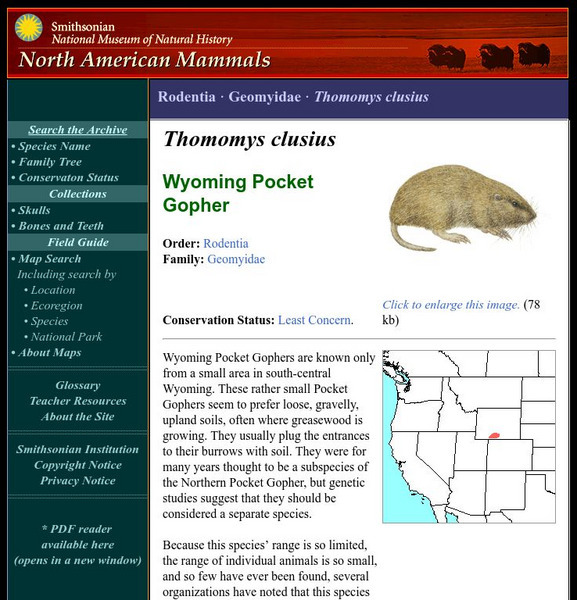 Smithsonian
National Museum of Natural History
North American Mammals

Search the Archive
• Species Name
• Family Tree
• Conservaton Status
Collections
• Skulls
• Bones and Teeth
Field Guide
• Map Search
Including search by
• Location
• Ecoregion
• Species
• National Park
• About Maps

Glossary
Teacher Resources
About the Site

Smithsonian Institution
Copyright Notice
Privacy Notice

* PDF reader available here (opens in a new window)

Rodentia · Geomyidae · Thomomys clusius

Thomomys clusius

Wyoming Pocket Gopher

Order: Rodentia
Family: Geomyidae

Conservation Status: Least Concern.

Click to enlarge this image. (78 kb)

Wyoming Pocket Gophers are known only from a small area in south-central Wyoming. These rather small Pocket Gophers seem to prefer loose, gravelly, upland soils, often where greasewood is growing. They usually plug the entrances to their burrows with soil. They were for many years thought to be a subspecies of the Northern Pocket Gopher, but genetic studies suggest that they should be considered a separate species.

Because this species' range is so limited, the range of individual animals is so small, and so few have ever been found, several organizations have noted that this species